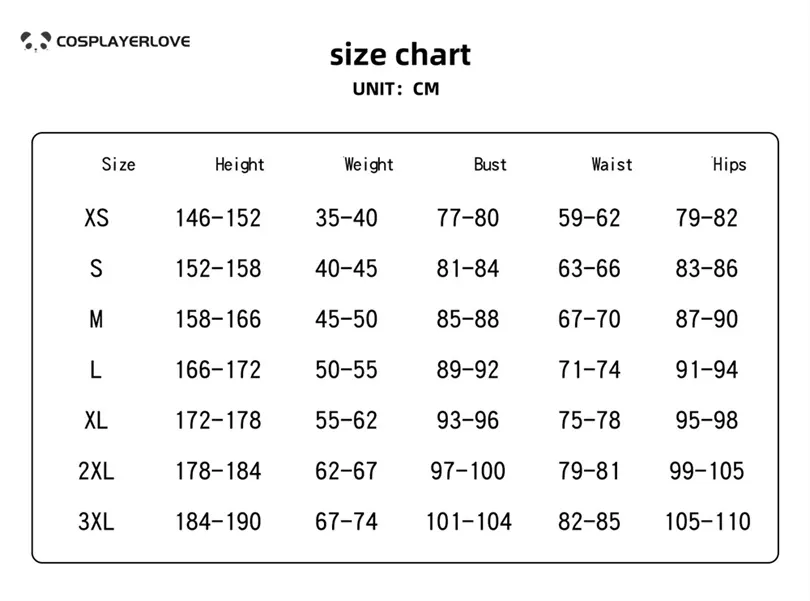 COSPLAYERLOVE

size chart
UNIT: CM

| Size | Height | Weight | Bust | Waist | Hips |
|---|---|---|---|---|---|
| XS | 146-152 | 35-40 | 77-80 | 59-62 | 79-82 |
| S | 152-158 | 40-45 | 81-84 | 63-66 | 83-86 |
| M | 158-166 | 45-50 | 85-88 | 67-70 | 87-90 |
| L | 166-172 | 50-55 | 89-92 | 71-74 | 91-94 |
| XL | 172-178 | 55-62 | 93-96 | 75-78 | 95-98 |
| 2XL | 178-184 | 62-67 | 97-100 | 79-81 | 99-105 |
| 3XL | 184-190 | 67-74 | 101-104 | 82-85 | 105-110 |